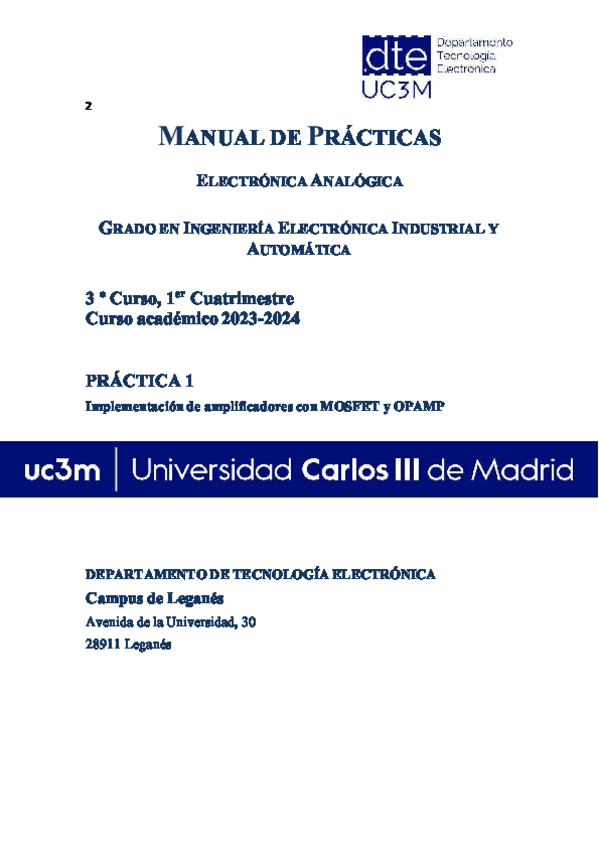 dte
UC3M
Departamento Tecnología Electrónica

2

MANUAL DE PRÁCTICAS

ELECTRÓNICA ANALÓGICA

GRADO EN INGENIERÍA ELECTRÓNICA INDUSTRIAL Y AUTOMÁTICA

3 º Curso, 1$^{er}$ Cuatrimestre
Curso académico 2023-2024

PRÁCTICA 1
Implementación de amplificadores con MOSFET y OPAMP

uc3m | Universidad Carlos III de Madrid

DEPARTAMENTO DE TECNOLOGÍA ELECTRÓNICA
Campus de Leganés
Avenida de la Universidad, 30
28911 Leganés